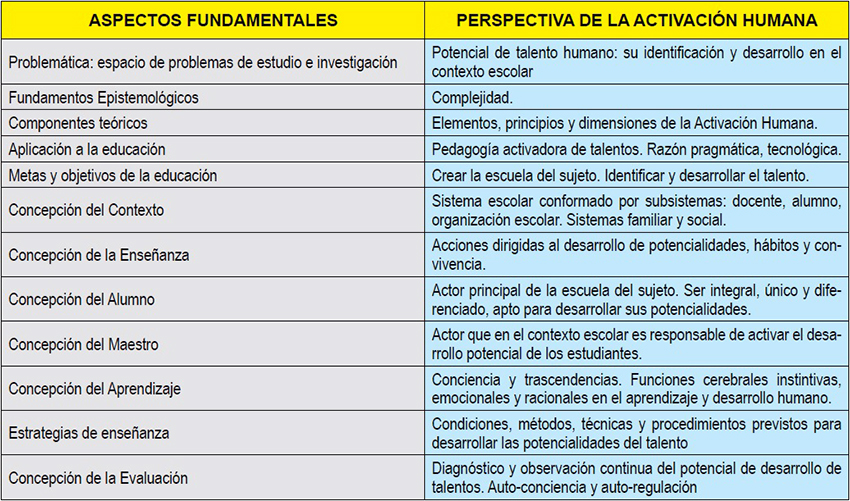 | ASPECTOS FUNDAMENTALES | PERSPECTIVA DE LA ACTIVACIÓN HUMANA |
|---|---|
| Problemática: espacio de problemas de estudio e investigación | Potencial de talento humano: su identificación y desarrollo en el contexto escolar |
| Fundamentos Epistemológicos | Complejidad. |
| Componentes teóricos | Elementos, principios y dimensiones de la Activación Humana. |
| Aplicación a la educación | Pedagogía activadora de talentos. Razón pragmática, tecnológica. |
| Metas y objetivos de la educación | Crear la escuela del sujeto. Identificar y desarrollar el talento. |
| Concepción del Contexto | Sistema escolar conformado por subsistemas: docente, alumno, organización escolar. Sistemas familiar y social. |
| Concepción de la Enseñanza | Acciones dirigidas al desarrollo de potencialidades, hábitos y convivencia. |
| Concepción del Alumno | Actor principal de la escuela del sujeto. Ser integral, único y diferenciado, apto para desarrollar sus potencialidades. |
| Concepción del Maestro | Actor que en el contexto escolar es responsable de activar el desarrollo potencial de los estudiantes. |
| Concepción del Aprendizaje | Conciencia y trascendencias. Funciones cerebrales instintivas, emocionales y racionales en el aprendizaje y desarrollo humano. |
| Estrategias de enseñanza | Condiciones, métodos, técnicas y procedimientos previstos para desarrollar las potencialidades del talento |
| Concepción de la Evaluación | Diagnóstico y observación continua del potencial de desarrollo de talentos. Auto-conciencia y auto-regulación |